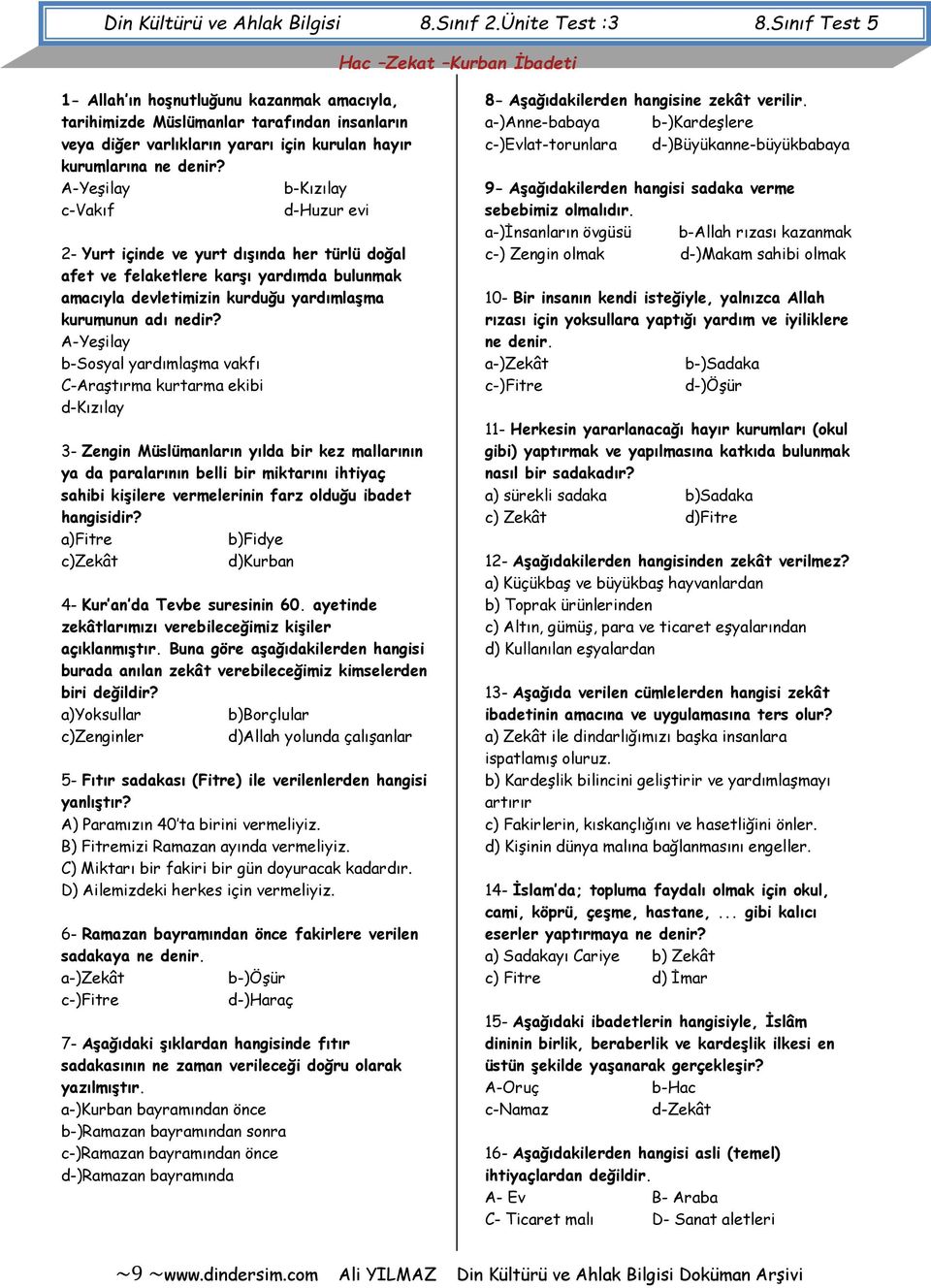 Din Kültürü ve Ahlak Bilgisi 8.Sınıf 2.Ünite Test :3 8.Sınıf Test 5

Hac –Zekat –Kurban İbadeti

1- Allah'ın hoşnutluğunu kazanmak amacıyla, tarihimizde Müslümanlar tarafından insanların veya diğer varlıkların yararı için kurulan hayır kurumlarına ne denir?
A-Yeşilay b-Kızılay
c-Vakıf d-Huzur evi

2- Yurt içinde ve yurt dışında her türlü doğal afet ve felaketlere karşı yardımda bulunmak amacıyla devletimizin kurduğu yardımlaşma kurumunun adı nedir?
A-Yeşilay
b-Sosyal yardımlaşma vakfı
C-Araştırma kurtarma ekibi
d-Kızılay

3- Zengin Müslümanların yılda bir kez mallarının ya da paralarının belli bir miktarını ihtiyaç sahibi kişilere vermelerinin farz olduğu ibadet hangisidir?
a)Fitre b)Fidye
c)Zekât d)Kurban

4- Kur'an'da Tevbe suresinin 60. ayetinde zekâtlarımızı verebileceğimiz kişiler açıklanmıştır. Buna göre aşağıdakilerden hangisi burada anılan zekât verebileceğimiz kimselerden biri değildir?
a)Yoksullar b)Borçlular
c)Zenginler d)Allah yolunda çalışanlar

5- Fıtır sadakası (Fitre) ile verilenlerden hangisi yanlıştır?
A) Paramızın 40'ta birini vermeliyiz.
B) Fitremizi Ramazan ayında vermeliyiz.
C) Miktarı bir fakiri bir gün doyuracak kadardır.
D) Ailemizdeki herkes için vermeliyiz.

6- Ramazan bayramından önce fakirlere verilen sadakaya ne denir.
a-)Zekât b-)Öşür
c-)Fitre d-)Haraç

7- Aşağıdaki şıklardan hangisinde fıtır sadakasının ne zaman verileceği doğru olarak yazılmıştır.
a-)Kurban bayramından önce
b-)Ramazan bayramından sonra
c-)Ramazan bayramından önce
d-)Ramazan bayramında

8- Aşağıdakilerden hangisine zekât verilir.
a-)Anne-babaya b-)Kardeşlere
c-)Evlat-torunlara d-)Büyükanne-büyükbabaya

9- Aşağıdakilerden hangisi sadaka verme sebebimiz olmalıdır.
a-)İnsanların övgüsü b-Allah rızası kazanmak
c-) Zengin olmak d-)Makam sahibi olmak

10- Bir insanın kendi isteğiyle, yalnızca Allah rızası için yoksullara yaptığı yardım ve iyiliklere ne denir.
a-)Zekât b-)Sadaka
c-)Fitre d-)Öşür

11- Herkesin yararlanacağı hayır kurumları (okul gibi) yaptırmak ve yapılmasına katkıda bulunmak nasıl bir sadakadır?
a) sürekli sadaka b)Sadaka
c) Zekât d)Fitre

12- Aşağıdakilerden hangisinden zekât verilmez?
a) Küçükbaş ve büyükbaş hayvanlardan
b) Toprak ürünlerinden
c) Altın, gümüş, para ve ticaret eşyalarından
d) Kullanılan eşyalardan

13- Aşağıda verilen cümlelerden hangisi zekât ibadetinin amacına ve uygulamasına ters olur?
a) Zekât ile dindarlığımızı başka insanlara ispatlamış oluruz.
b) Kardeşlik bilincini geliştirir ve yardımlaşmayı artırır
c) Fakirlerin, kıskançlığını ve hasetliğini önler.
d) Kişinin dünya malına bağlanmasını engeller.

14- İslam'da; topluma faydalı olmak için okul, cami, köprü, çeşme, hastane, ... gibi kalıcı eserler yaptırmaya ne denir?
a) Sadakayı Cariye b) Zekât
c) Fitre d) İmar

15- Aşağıdaki ibadetlerin hangisiyle, İslâm dininin birlik, beraberlik ve kardeşlik ilkesi en üstün şekilde yaşanarak gerçekleşir?
A-Oruç b-Hac
c-Namaz d-Zekât

16- Aşağıdakilerden hangisi asli (temel) ihtiyaçlardan değildir.
A- Ev B- Araba
C- Ticaret malı D- Sanat aletleri

~9 ~www.dindersim.com Ali YILMAZ Din Kültürü ve Ahlak Bilgisi Doküman Arşivi